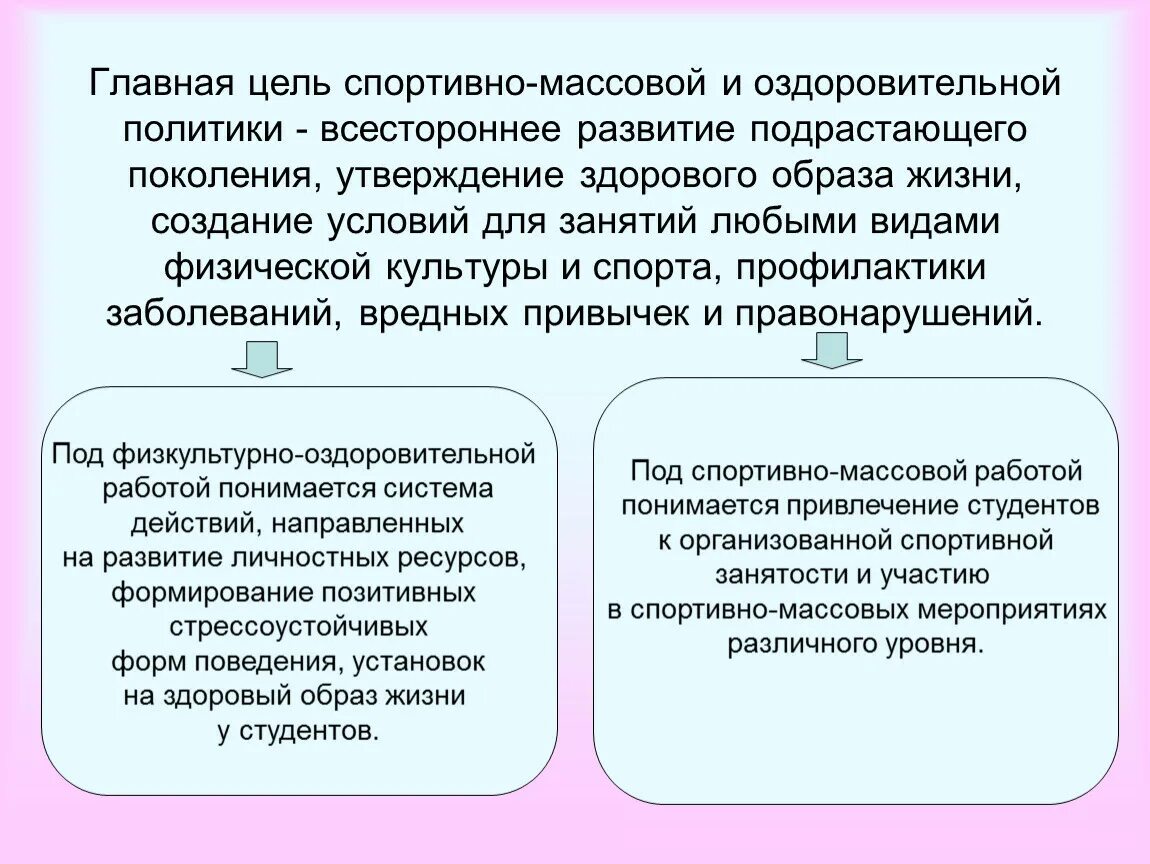 Главная цель спортивно-массовой и оздоровительной политики - всестороннее развитие подрастающего поколения, утверждение здорового образа жизни, создание условий для занятий любыми видами физической культуры и спорта, профилактики заболеваний, вредных привычек и правонарушений.

Под физкультурно-оздоровительной работой понимается система действий, направленных на развитие личностных ресурсов, формирование позитивных стрессоустойчивых форм поведения, установок на здоровый образ жизни у студентов.

Под спортивно-массовой работой понимается привлечение студентов к организованной спортивной занятости и участию в спортивно-массовых мероприятиях различного уровня.